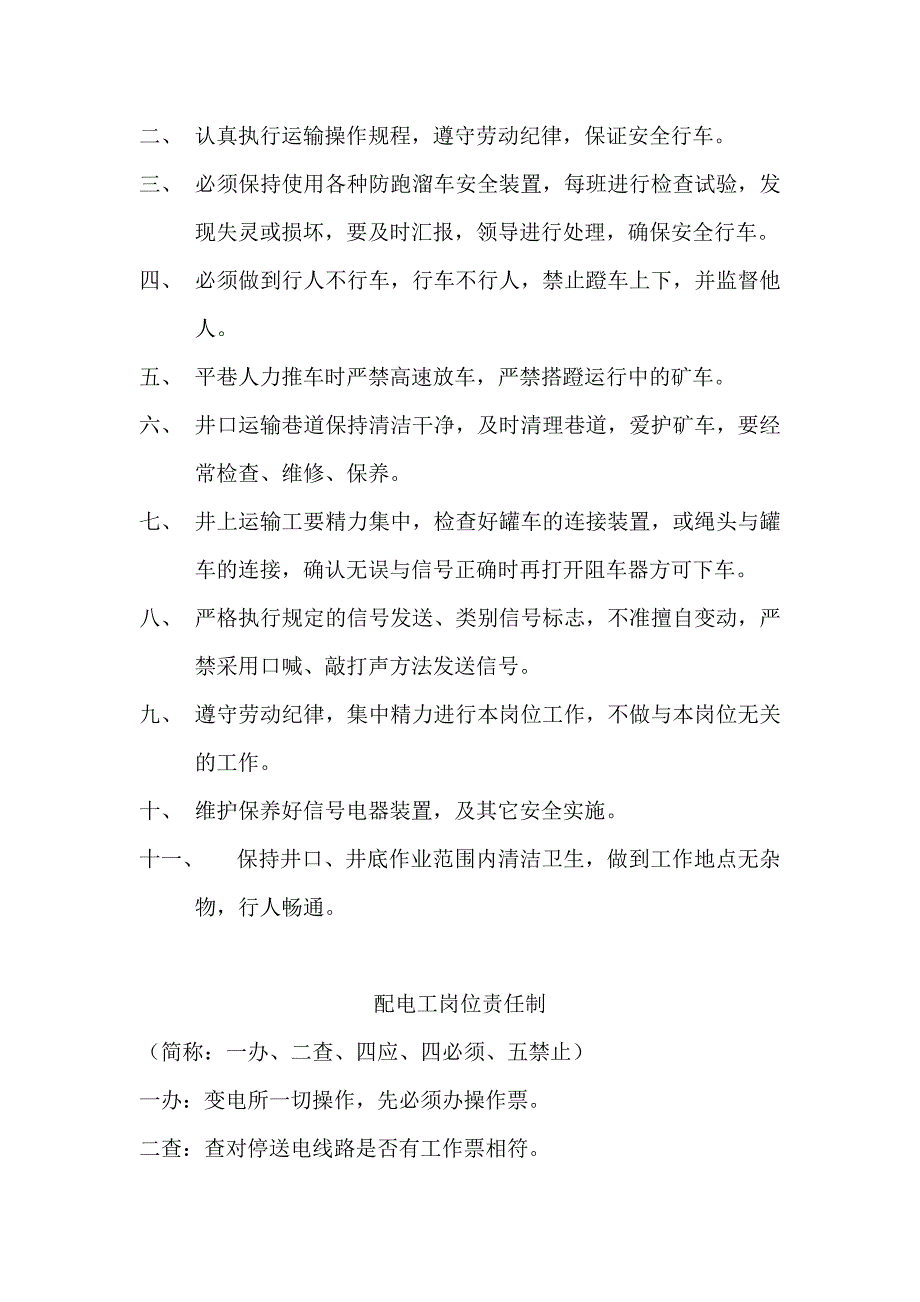 二、 认真执行运输操作规程，遵守劳动纪律，保证安全行车。

三、 必须保持使用各种防跑溜车安全装置，每班进行检查试验，发现失灵或损坏，要及时汇报，领导进行处理，确保安全行车。

四、 必须做到行人不行车，行车不行人，禁止蹬车上下，并监督他人。

五、 平巷人力推车时严禁高速放车，严禁搭蹬运行中的矿车。

六、 井口运输巷道保持清洁干净，及时清理巷道，爱护矿车，要经常检查、维修、保养。

七、 井上运输工要精力集中，检查好罐车的连接装置，或绳头与罐车的连接，确认无误与信号正确时再打开阻车器方可下车。

八、 严格执行规定的信号发送、类别信号标志，不准擅自变动，严禁采用口喊、敲打声方法发送信号。

九、 遵守劳动纪律，集中精力进行本岗位工作，不做与本岗位无关的工作。

十、 维护保养好信号电器装置，及其它安全实施。

十一、 保持井口、井底作业范围内清洁卫生，做到工作地点无杂物，行人畅通。

配电工岗位责任制

（简称：一办、二查、四应、四必须、五禁止）

一办：变电所一切操作，先必须办操作票。

二查：查对停送电线路是否有工作票相符。